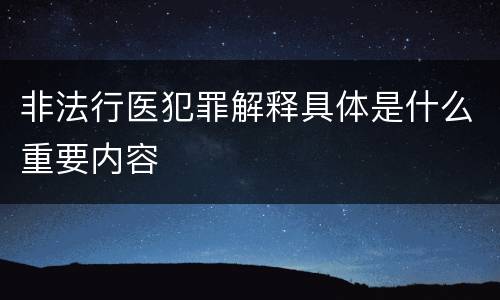 非法行医犯罪解释具体是什么重要内容